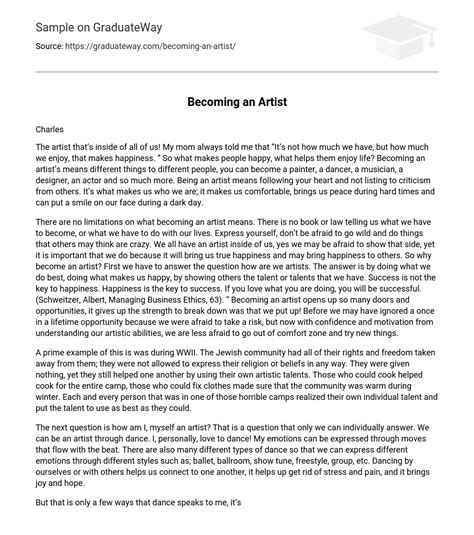 Sample on GraduateWay

Source: https://graduateway.com/becoming-an-artist/

Becoming an Artist

Charles

The artist that's inside of all of us! My mom always told me that "It's not how much we have, but how much we enjoy, that makes happiness. " So what makes people happy, what helps them enjoy life? Becoming an artist's means different things to different people, you can become a painter, a dancer, a musician, a designer, an actor and so much more. Being an artist means following your heart and not listing to criticism from others. It's what makes us who we are; it makes us comfortable, brings us peace during hard times and can put a smile on our face during a dark day.

There are no limitations on what becoming an artist means. There is no book or law telling us what we have to become, or what we have to do with our lives. Express yourself, don't be afraid to go wild and do things that others may think are crazy. We all have an artist inside of us, yes we may be afraid to show that side, yet it is important that we do because it will bring us true happiness and may bring happiness to others. So why become an artist? First we have to answer the question how are we artists. The answer is by doing what we do best, doing what makes us happy, by showing others the talent or talents that we have. Success is not the key to happiness. Happiness is the key to success. If you love what you are doing, you will be successful. (Schweitzer, Albert, Managing Business Ethics, 63). " Becoming an artist opens up so many doors and opportunities, it gives up the strength to break down was that we put up! Before we may have ignored a once in a lifetime opportunity because we were afraid to take a risk, but now with confidence and motivation from understanding our artistic abilities, we are less afraid to go out of comfort zone and try new things.

A prime example of this is was during WWII. The Jewish community had all of their rights and freedom taken away from them; they were not allowed to express their religion or beliefs in any way. They were given nothing, yet they still helped one another by using their own artistic talents. Those who could cook helped cook for the entire camp, those who could fix clothes made sure that the community was warm during winter. Each and every person that was in one of those horrible camps realized their own individual talent and put the talent to use as best as they could.

The next question is how am I, myself an artist? That is a question that only we can individually answer. We can be an artist through dance. I, personally, love to dance! My emotions can be expressed through moves that flow with the beat. There are also many different types of dance so that we can express different emotions through different styles such as; ballet, ballroom, show tune, freestyle, group, etc. Dancing by ourselves or with others helps us connect to one another, it helps up get rid of stress and pain, and it brings joy and hope.

But that is only a few ways that dance speaks to me, it's